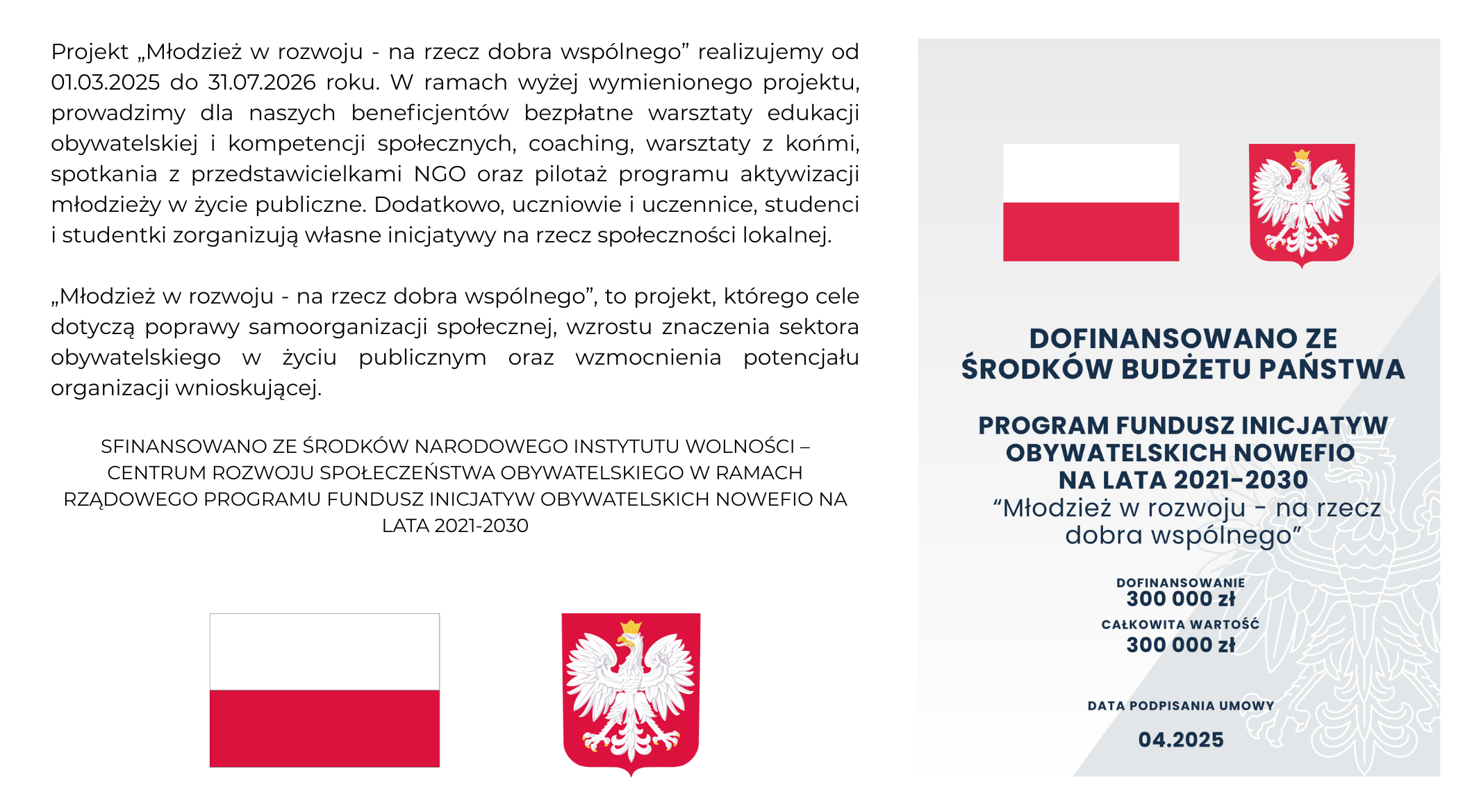 Projekt „Młodzież w rozwoju - na rzecz dobra wspólnego” realizujemy od 01.03.2025 do 31.07.2026 roku. W ramach wyżej wymienionego projektu, prowadzimy dla naszych beneficjentów bezpłatne warsztaty edukacji obywatelskiej i kompetencji społecznych, coaching, warsztaty z końmi, spotkania z przedstawicielkami NGO oraz pilotaż programu aktywizacji młodzieży w życie publiczne. Dodatkowo, uczniowie i uczennice, studenci i studentki zorganizują własne inicjatywy na rzecz społeczności lokalnej.

„Młodzież w rozwoju - na rzecz dobra wspólnego”, to projekt, którego cele dotyczą poprawy samoorganizacji społecznej, wzrostu znaczenia sektora obywatelskiego w życiu publicznym oraz wzmocnienia potencjału organizacji wnioskującej.

SFINANSOWANO ZE ŚRODKÓW NARODOWEGO INSTYTUTU WOLNOŚCI – CENTRUM ROZWOJU SPOŁECZEŃSTWA OBYWATELSKIEGO W RAMACH RZĄDOWEGO PROGRAMU FUNDUSZ INICJATYW OBYWATELSKICH NOWEFIO NA LATA 2021-2030

DOFINANSOWANO ZE ŚRODKÓW BUDŻETU PAŃSTWA

PROGRAM FUNDUSZ INICJATYW OBYWATELSKICH NOWEFIO NA LATA 2021-2030
“Młodzież w rozwoju - na rzecz dobra wspólnego”

DOFINANSOWANIE
300 000 zł
CAŁKOWITA WARTOŚĆ
300 000 zł

DATA PODPISANIA UMOWY
04.2025